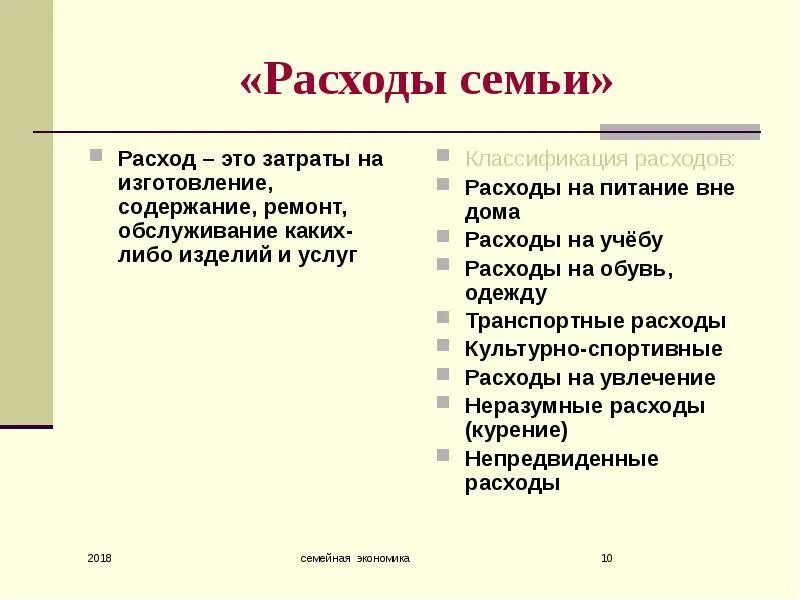 «Расходы семьи»

Расход – это затраты на изготовление, содержание, ремонт, обслуживание каких-либо изделий и услуг

Классификация расходов:
Расходы на питание вне дома
Расходы на учёбу
Расходы на обувь, одежду
Транспортные расходы
Культурно-спортивные
Расходы на увлечение
Неразумные расходы (курение)
Непредвиденные расходы

2018
семейная экономика
10